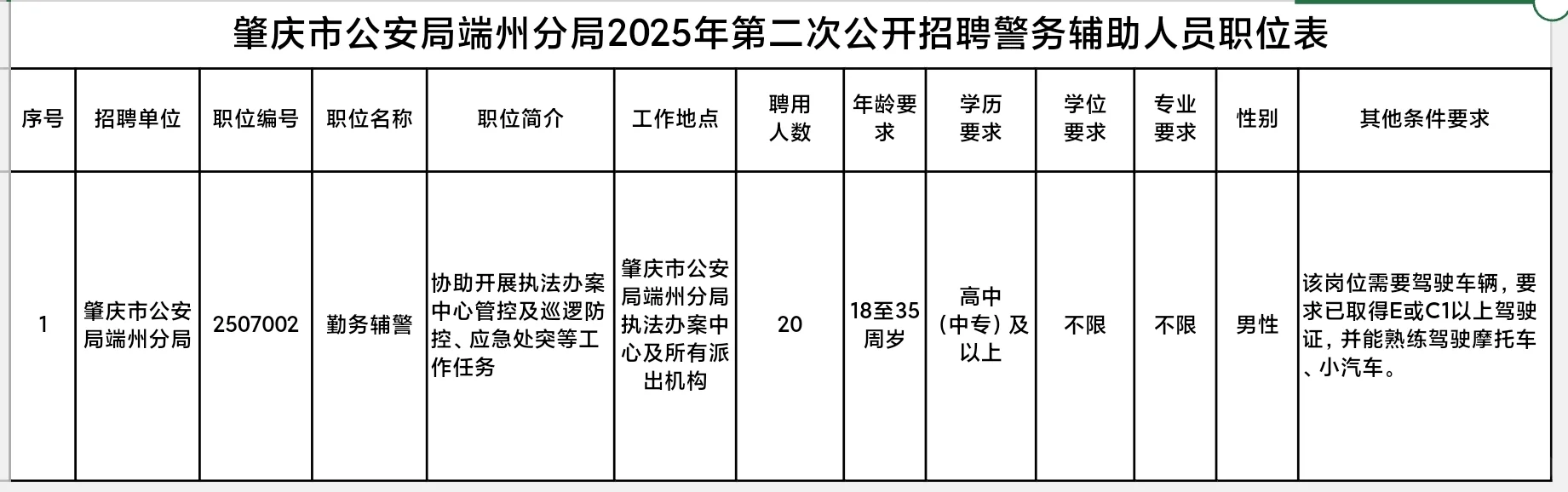 肇庆市公安局端州分局2025年第二次公开招聘警务辅助人员职位表

| 序号 | 招聘单位 | 职位编号 | 职位名称 | 职位简介 | 工作地点 | 聘用人数 | 年龄要求 | 学历要求 | 学位要求 | 专业要求 | 性别 | 其他条件要求 |
|---|---|---|---|---|---|---|---|---|---|---|---|---|
| 1 | 肇庆市公安局端州分局 | 2507002 | 勤务辅警 | 协助开展执法办案中心管控及巡逻防控、应急处突等工作任务 | 肇庆市公安局端州分局执法办案中心及所有派出机构 | 20 | 18至35周岁 | 高中（中专）及以上 | 不限 | 不限 | 男性 | 该岗位需要驾驶车辆，要求已取得E或C1以上驾驶证，并能熟练驾驶摩托车、小汽车。 |